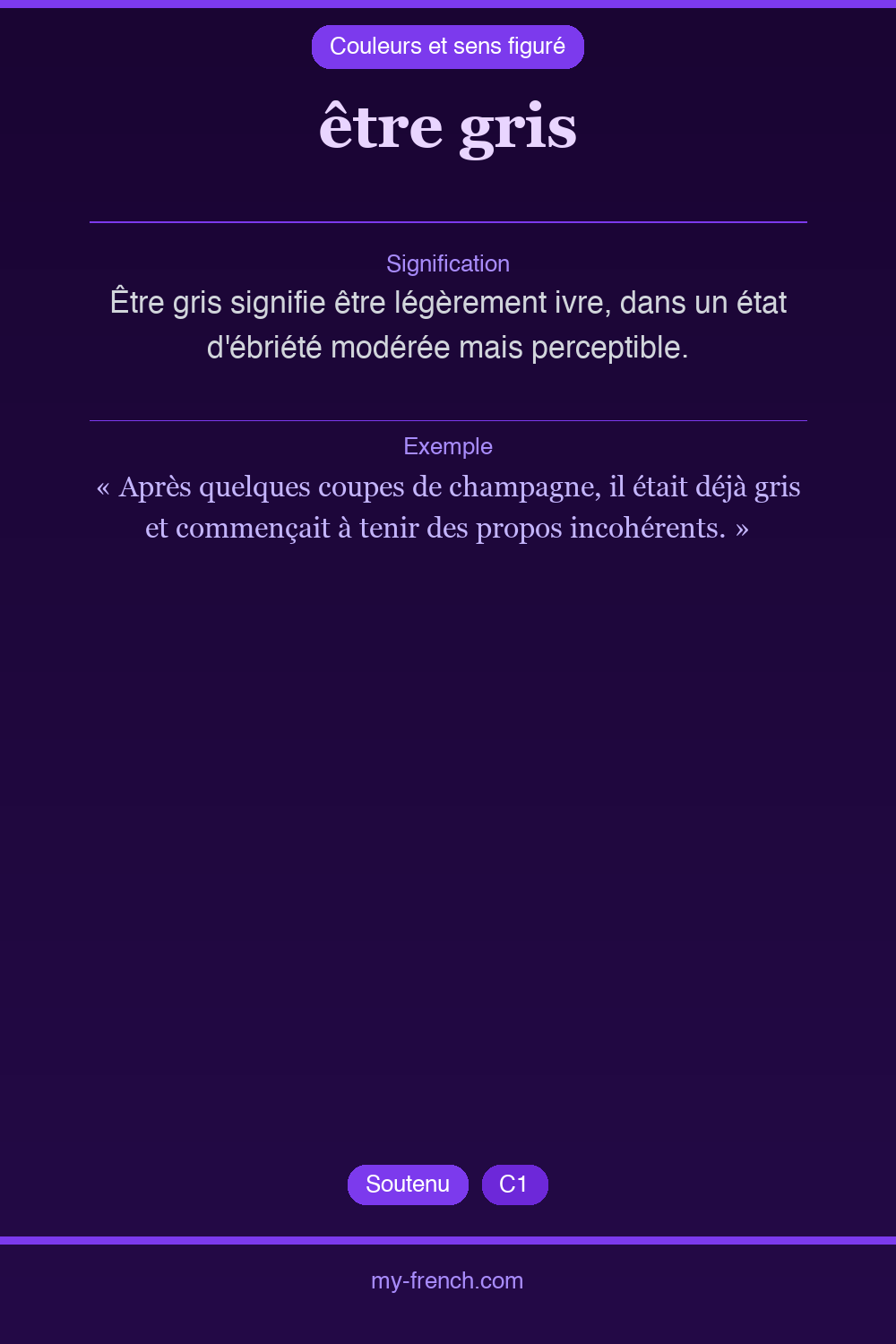 Couleurs et sens figuré

être gris

Signification

Être gris signifie être légèrement ivre, dans un état d'ébriété modérée mais perceptible.

Exemple

« Après quelques coupes de champagne, il était déjà gris et commençait à tenir des propos incohérents. »

Soutenu C1

my-french.com